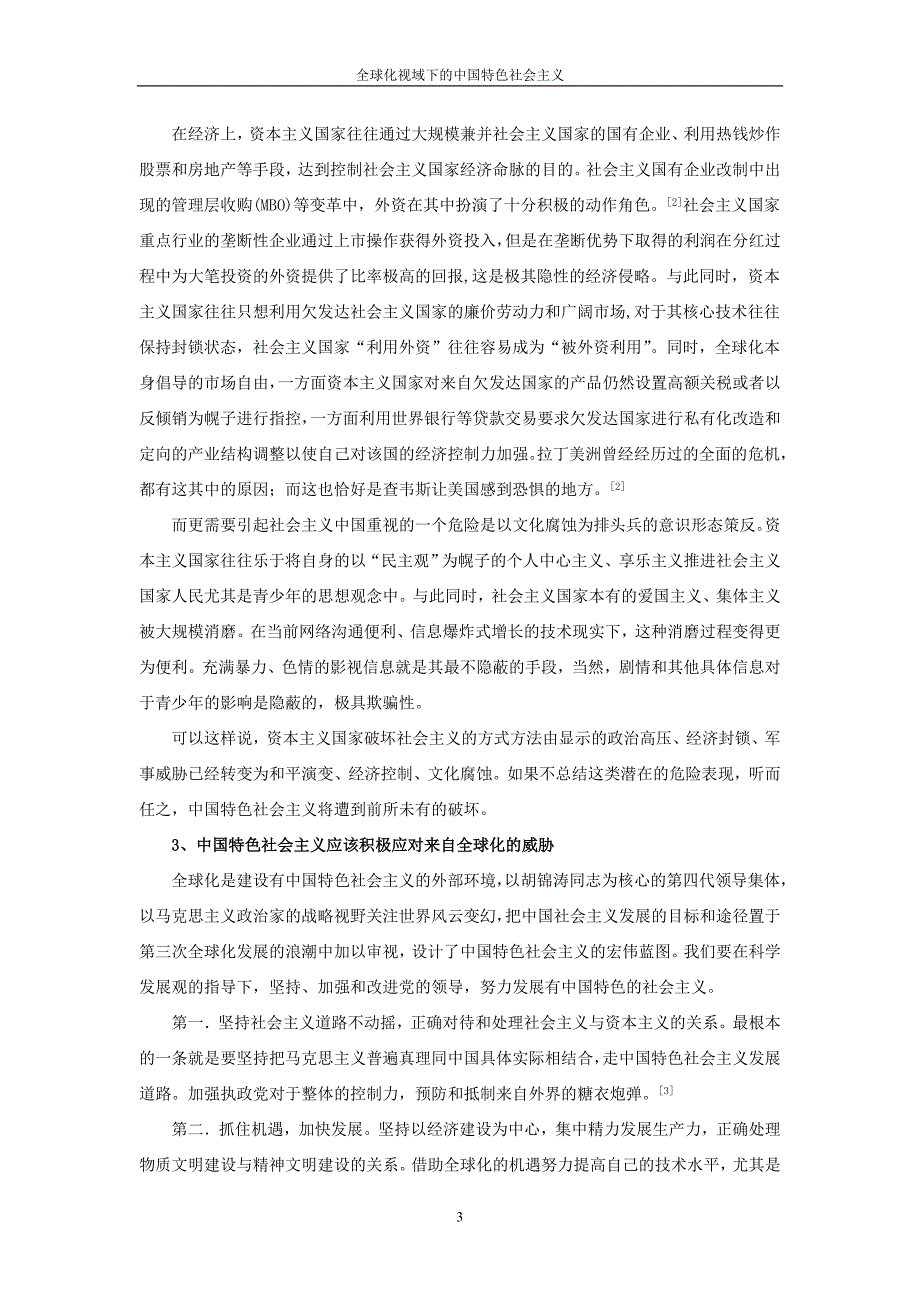 全球化视域下的中国特色社会主义

在经济上，资本主义国家往往通过大规模兼并社会主义国家的国有企业、利用热钱炒作股票和房地产等手段，达到控制社会主义国家经济命脉的目的。社会主义国有企业改制中出现的管理层收购(MBO)等变革中，外资在其中扮演了十分积极的动作角色。[2]社会主义国家重点行业的垄断性企业通过上市操作获得外资投入，但是在垄断优势下取得的利润在分红过程中为大笔投资的外资提供了比率极高的回报，这是极其隐性的经济侵略。与此同时，资本主义国家往往只想利用欠发达社会主义国家的廉价劳动力和广阔市场，对于其核心技术往往保持封锁状态，社会主义国家“利用外资”往往容易成为“被外资利用”。同时，全球化本身倡导的市场自由，一方面资本主义国家对来自欠发达国家的产品仍然设置高额关税或者以反倾销为幌子进行指控，一方面利用世界银行等贷款交易要求欠发达国家进行私有化改造和定向的产业结构调整以使自己对该国的经济控制力加强。拉丁美洲曾经经历过的全面的危机，都有这其中的原因；而这也恰好是查韦斯让美国感到恐惧的地方。[2]

而更需要引起社会主义中国重视的一个危险是以文化腐蚀为排头兵的意识形态策反。资本主义国家往往乐于将自身的以“民主观”为幌子的个人中心主义、享乐主义推进社会主义国家人民尤其是青少年的思想观念中。与此同时，社会主义国家本有的爱国主义、集体主义被大规模消磨。在当前网络沟通便利、信息爆炸式增长的技术现实下，这种消磨过程变得更为便利。充满暴力、色情的影视信息就是其最不隐蔽的手段，当然，剧情和其他具体信息对于青少年的影响是隐蔽的，极具欺骗性。

可以这样说，资本主义国家破坏社会主义的方式方法由显示的政治高压、经济封锁、军事威胁已经转变为和平演变、经济控制、文化腐蚀。如果不总结这类潜在的危险表现，听而任之，中国特色社会主义将遭到前所未有的破坏。

3、中国特色社会主义应该积极应对来自全球化的威胁

全球化是建设有中国特色社会主义的外部环境，以胡锦涛同志为核心的第四代领导集体，以马克思主义政治家的战略视野关注世界风云变幻，把中国社会主义发展的目标和途径置于第三次全球化发展的浪潮中加以审视，设计了中国特色社会主义的宏伟蓝图。我们要在科学发展观的指导下，坚持、加强和改进党的领导，努力发展有中国特色的社会主义。

第一. 坚持社会主义道路不动摇，正确对待和处理社会主义与资本主义的关系。最根本的一条就是要坚持把马克思主义普遍真理同中国具体实际相结合，走中国特色社会主义发展道路。加强执政党对于整体的控制力，预防和抵制来自外界的糖衣炮弹。[3]

第二. 抓住机遇，加快发展。坚持以经济建设为中心，集中精力发展生产力，正确处理物质文明建设与精神文明建设的关系。借助全球化的机遇努力提高自己的技术水平，尤其是

3